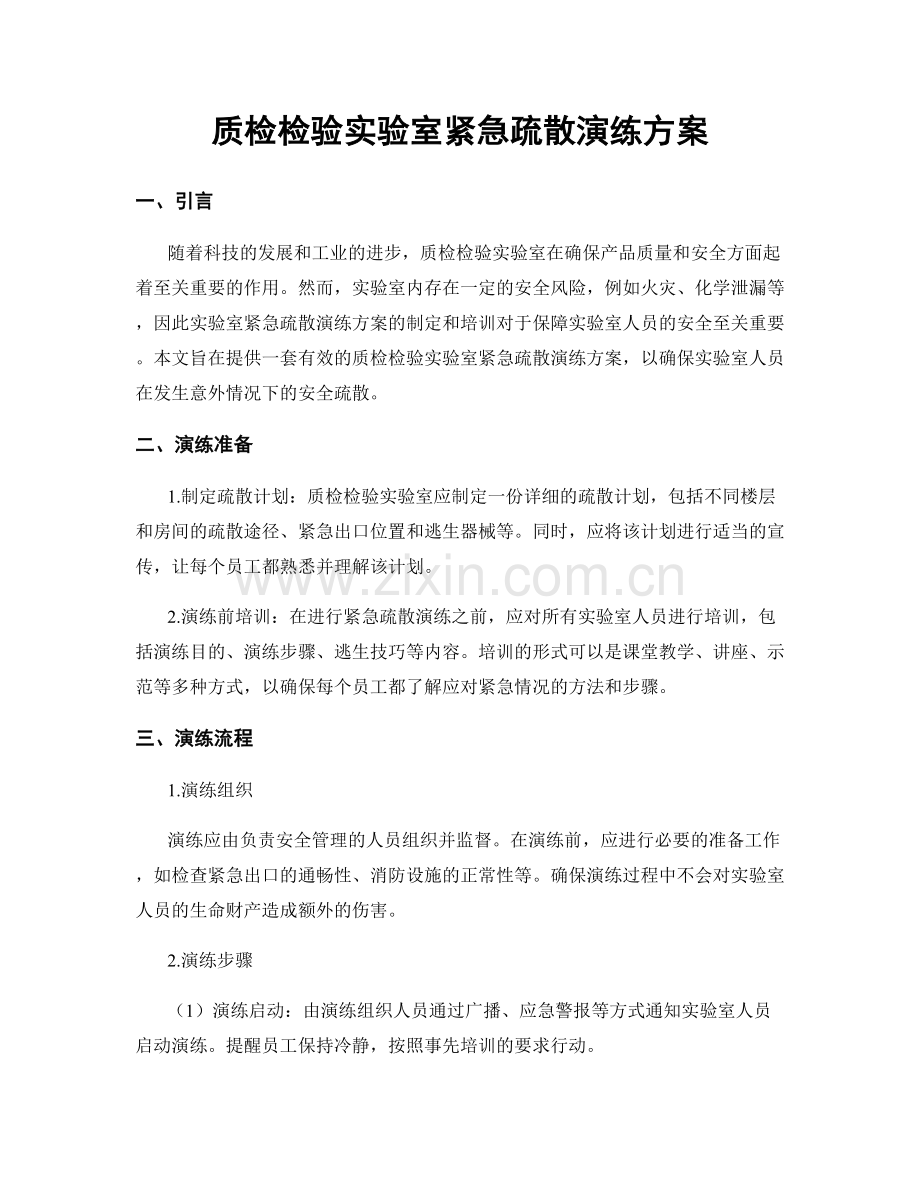 质检检验实验室紧急疏散演练方案

一、引言

随着科技的发展和工业的进步，质检检验实验室在确保产品质量和安全方面起着至关重要的作用。然而，实验室内存在一定的安全风险，例如火灾、化学泄漏等，因此实验室紧急疏散演练方案的制定和培训对于保障实验室人员的安全至关重要。本文旨在提供一套有效的质检检验实验室紧急疏散演练方案，以确保实验室人员在发生意外情况下的安全疏散。

二、演练准备

1.制定疏散计划：质检检验实验室应制定一份详细的疏散计划，包括不同楼层和房间的疏散途径、紧急出口位置和逃生器械等。同时，应将该计划进行适当的宣传，让每个员工都熟悉并理解该计划。

www.zixin.com.cn

2.演练前培训：在进行紧急疏散演练之前，应对所有实验室人员进行培训，包括演练目的、演练步骤、逃生技巧等内容。培训的形式可以是课堂教学、讲座、示范等多种方式，以确保每个员工都了解应对紧急情况的方法和步骤。

三、演练流程

1.演练组织

演练应由负责安全管理的人员组织并监督。在演练前，应进行必要的准备工作，如检查紧急出口的通畅性、消防设施的正常性等。确保演练过程中不会对实验室人员的生命财产造成额外的伤害。

2.演练步骤

（1）演练启动：由演练组织人员通过广播、应急警报等方式通知实验室人员启动演练。提醒员工保持冷静，按照事先培训的要求行动。